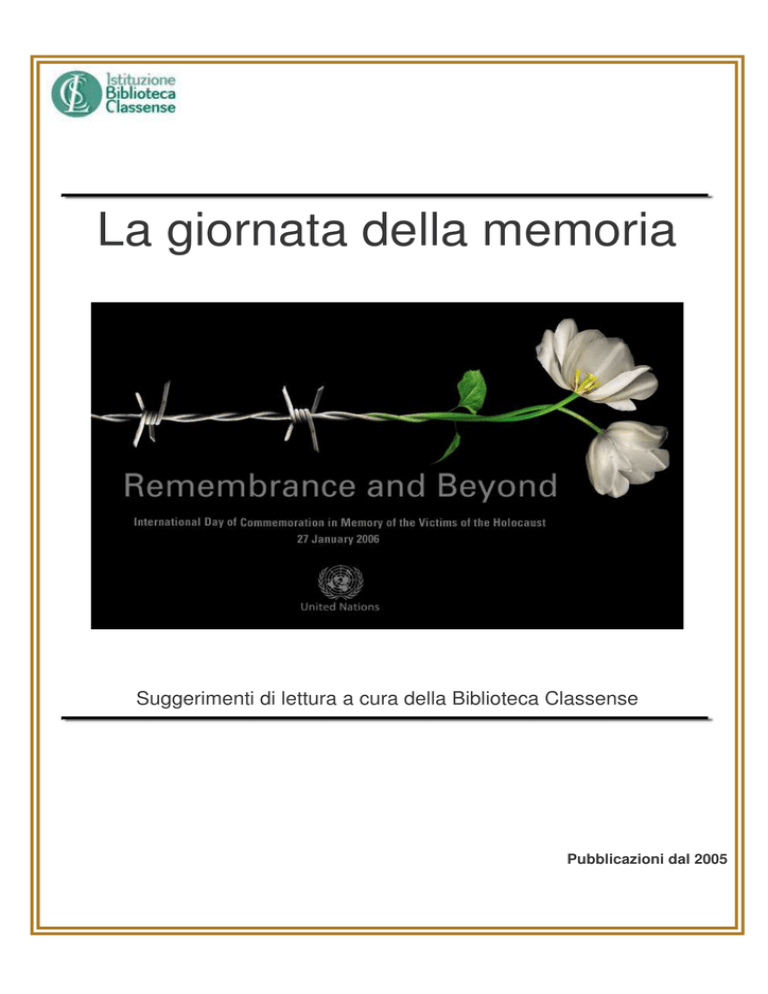 Istituzione
Biblioteca
Classense

La giornata della memoria

Remembrance and Beyond

International Day of Commemoration in Memory of the Victims of the Holocaust
27 January 2006

United Nations

Suggerimenti di lettura a cura della Biblioteca Classense

Pubblicazioni dal 2005